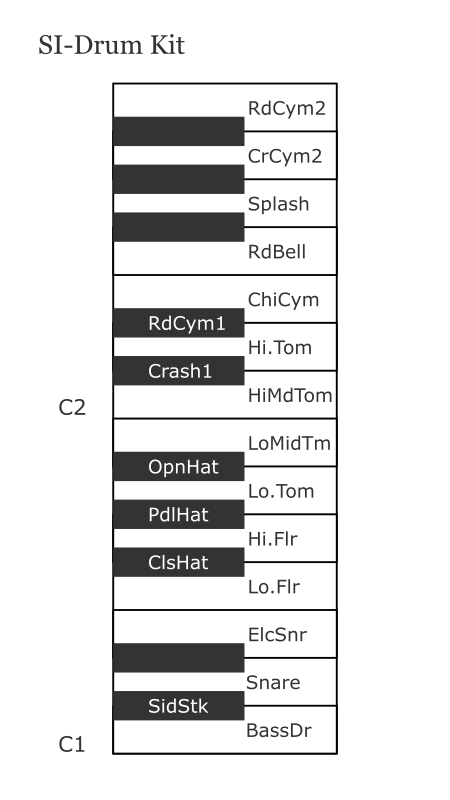 SI-Drum Kit

RdCym2
CrCym2
Splash
RdBell
ChiCym
RdCym1
Hi.Tom
Crash1
HiMdTom
C2
LoMidTm
OpnHat
Lo.Tom
PdlHat
Hi.Flr
ClsHat
Lo.Flr
ElcSnr
Snare
SidStk
BassDr
C1